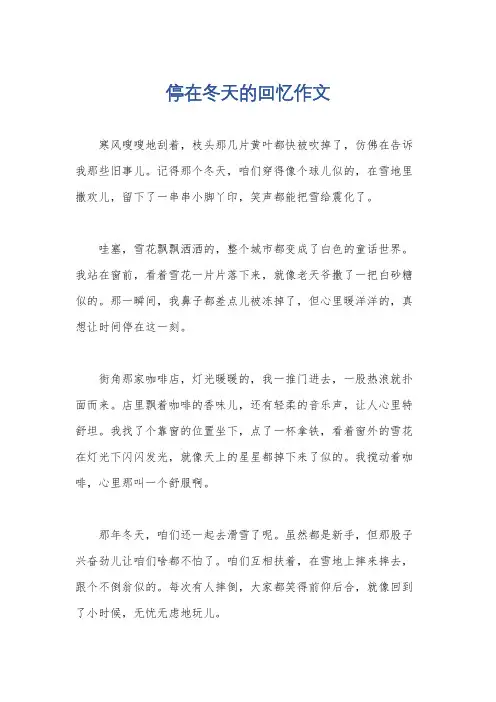 停在冬天的回忆作文

寒风嗖嗖地刮着，枝头那几片黄叶都快被吹掉了，仿佛在告诉我那些旧事儿。记得那个冬天，咱们穿得像个球儿似的，在雪地里撒欢儿，留下了一串串小脚丫印，笑声都能把雪给震化了。

哇塞，雪花飘飘洒洒的，整个城市都变成了白色的童话世界。我站在窗前，看着雪花一片片落下来，就像老天爷撒了一把白砂糖似的。那一瞬间，我鼻子都差点儿被冻掉了，但心里暖洋洋的，真想让时间停在这一刻。

街角那家咖啡店，灯光暖暖的，我一推门进去，一股热浪就扑面而来。店里飘着咖啡的香味儿，还有轻柔的音乐声，让人心里特舒坦。我找了个靠窗的位置坐下，点了一杯拿铁，看着窗外的雪花在灯光下闪闪发光，就像天上的星星都掉下来了似的。我搅动着咖啡，心里那叫一个舒服啊。

那年冬天，咱们还一起去滑雪了呢。虽然都是新手，但那股子兴奋劲儿让咱们啥都不怕了。咱们互相扶着，在雪地上摔来摔去，跟个不倒翁似的。每次有人摔倒，大家都笑得前仰后合，就像回到了小时候，无忧无虑地玩儿。